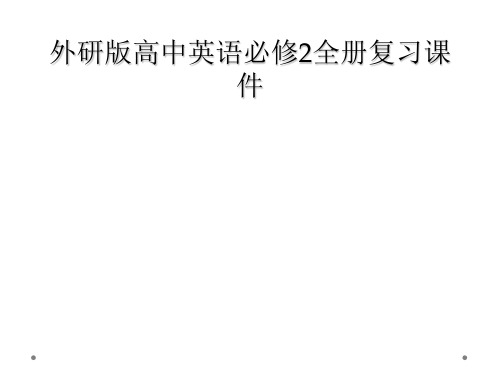 外研版高中英语必修2全册复习课件